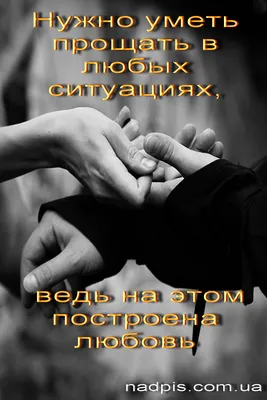 Нужно уметь прощать в любых ситуациях,

ведь на этом построена любовь

nadpis.com.ua